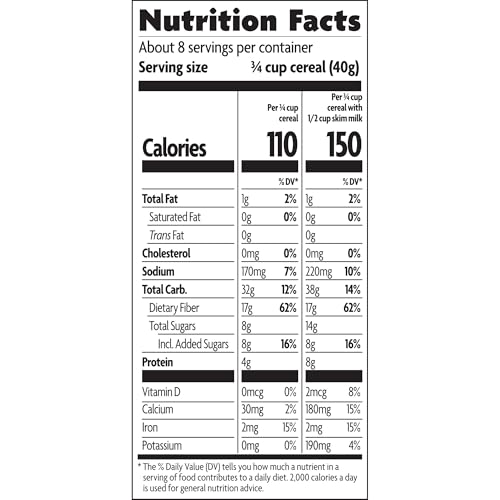 Nutrition Facts

About 8 servings per container

Serving size ¾ cup cereal (40g)

| | Per ¾ cup cereal | | Per ¾ cup cereal with 1/2 cup skim milk | |
|---|---|---|---|---|
| Calories | 110 | | 150 | |
| | | % DV* | | % DV* |
| Total Fat | 1g | 2% | 1g | 2% |
| Saturated Fat | 0g | 0% | 0g | 0% |
| Trans Fat | 0g | | 0g | |
| Cholesterol | 0mg | 0% | 0mg | 0% |
| Sodium | 170mg | 7% | 220mg | 10% |
| Total Carb. | 32g | 12% | 38g | 14% |
| Dietary Fiber | 17g | 62% | 17g | 62% |
| Total Sugars | 8g | | 14g | |
| Incl. Added Sugars | 8g | 16% | 8g | 16% |
| Protein | 4g | | 8g | |
| Vitamin D | 0mcg | 0% | 2mcg | 8% |
| Calcium | 30mg | 2% | 180mg | 15% |
| Iron | 2mg | 15% | 2mg | 15% |
| Potassium | 0mg | 0% | 190mg | 4% |

* The % Daily Value (DV) tells you how much a nutrient in a serving of food contributes to a daily diet. 2,000 calories a day is used for general nutrition advice.